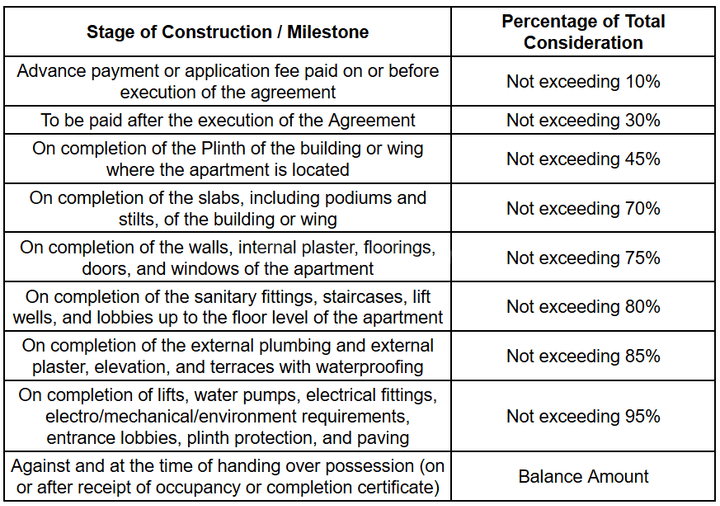 | Stage of Construction / Milestone | Percentage of Total Consideration |
|---|---|
| Advance payment or application fee paid on or before execution of the agreement | Not exceeding 10% |
| To be paid after the execution of the Agreement | Not exceeding 30% |
| On completion of the Plinth of the building or wing where the apartment is located | Not exceeding 45% |
| On completion of the slabs, including podiums and stilts, of the building or wing | Not exceeding 70% |
| On completion of the walls, internal plaster, floorings, doors, and windows of the apartment | Not exceeding 75% |
| On completion of the sanitary fittings, staircases, lift wells, and lobbies up to the floor level of the apartment | Not exceeding 80% |
| On completion of the external plumbing and external plaster, elevation, and terraces with waterproofing | Not exceeding 85% |
| On completion of lifts, water pumps, electrical fittings, electro/mechanical/environment requirements, entrance lobbies, plinth protection, and paving | Not exceeding 95% |
| Against and at the time of handing over possession (on or after receipt of occupancy or completion certificate) | Balance Amount |